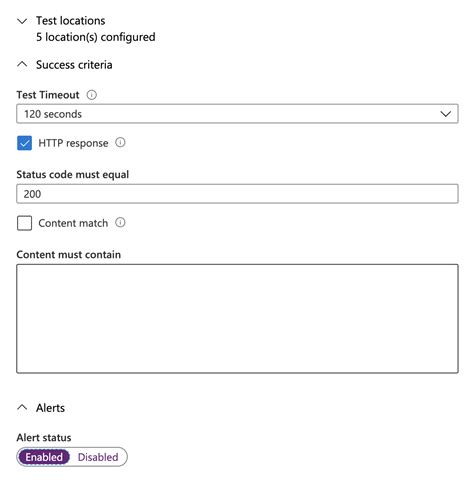 Test locations
5 location(s) configured

Success criteria

Test Timeout

120 seconds

HTTP response

Status code must equal

200

Content match

Content must contain

Alerts

Alert status

Enabled Disabled